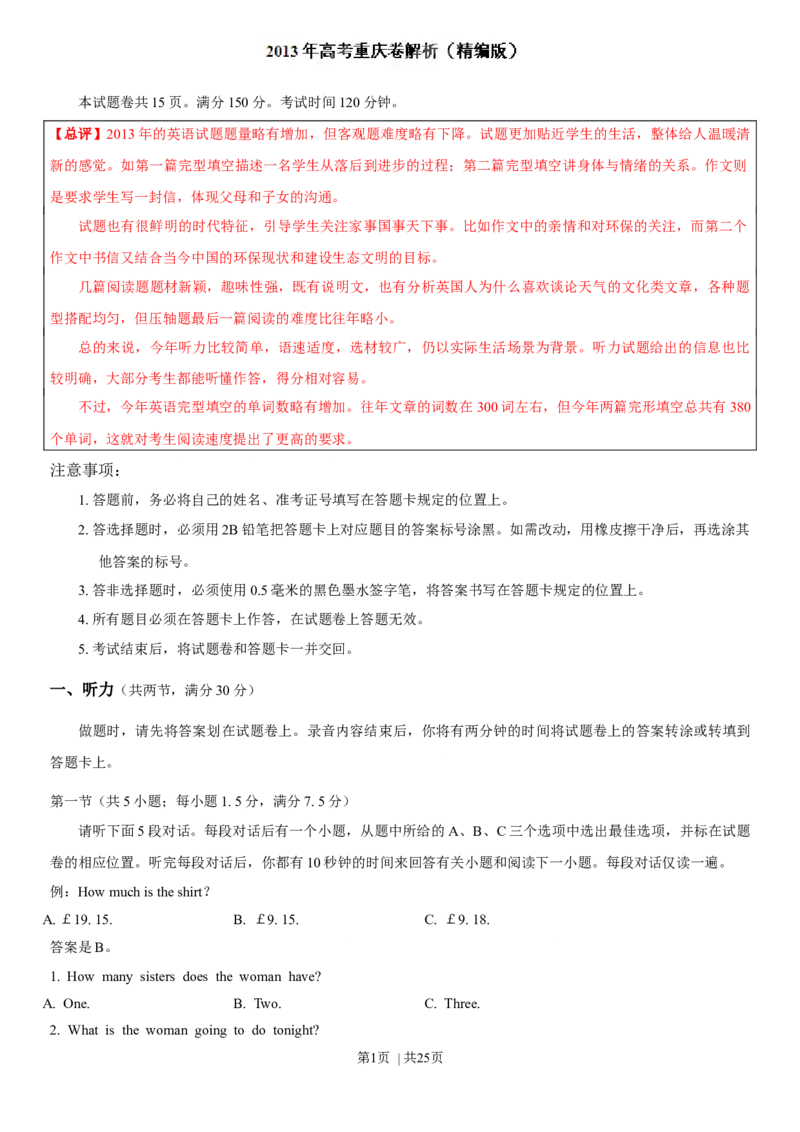 2013 年高考重庆卷解析（精编版）

本试题卷共 15 页。满分 150 分。考试时间 120 分钟。

【总评】2013 年的英语试题题量略有增加，但客观题难度略有下降。试题更加贴近学生的生活，整体给人温暖清新的感觉。如第一篇完型填空描述一名学生从落后到进步的过程；第二篇完型填空讲身体与情绪的关系。作文则是要求学生写一封信，体现父母和子女的沟通。

试题也有很鲜明的时代特征，引导学生关注家事国事天下事。比如作文中的亲情和对环保的关注，而第二个作文中书信又结合当今中国的环保现状和建设生态文明的目标。

几篇阅读题题材新颖，趣味性强，既有说明文，也有分析英国人为什么喜欢谈论天气的文化类文章，各种题型搭配均匀，但压轴题最后一篇阅读的难度比往年略小。

总的来说，今年听力比较简单，语速适度，选材较广，仍以实际生活场景为背景。听力试题给出的信息也比较明确，大部分考生都能听懂作答，得分相对容易。

不过，今年英语完型填空的单词数略有增加。往年文章的词数在 300 词左右，但今年两篇完形填空总共有 380 个单词，这就对考生阅读速度提出了更高的要求。

注意事项：

1. 答题前，务必将自己的姓名、准考证号填写在答题卡规定的位置上。

2. 答选择题时，必须用 2B 铅笔把答题卡上对应题目的答案标号涂黑。如需改动，用橡皮擦干净后，再选涂其他答案的标号。

3. 答非选择题时，必须使用 0.5 毫米的黑色墨水签字笔，将答案书写在答题卡规定的位置上。

4. 所有题目必须在答题卡上作答，在试题卷上答题无效。

5. 考试结束后，将试题卷和答题卡一并交回。

一、听力（共两节，满分 30 分）

做题时，请先将答案划在试题卷上。录音内容结束后，你将有两分钟的时间将试题卷上的答案转涂或转填到答题卡上。

第一节（共 5 小题；每小题 1. 5 分，满分 7. 5 分）

请听下面 5 段对话。每段对话后有一个小题，从题中所给的 A、B、C 三个选项中选出最佳选项，并标在试题卷的相应位置。听完每段对话后，你都有 10 秒钟的时间来回答有关小题和阅读下一小题。每段对话仅读一遍。

例：How much is the shirt?

A. £19. 15. B. £9. 15. C. £9. 18.

答案是 B。

1. How many sisters does the woman have?

A. One. B. Two. C. Three.

2. What is the woman going to do tonight?

第1页 | 共25页